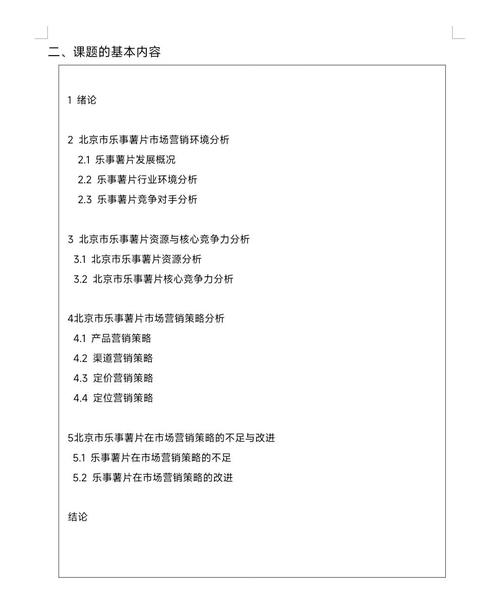 二、课题的基本内容

1 绪论

2 北京市乐事薯片市场营销环境分析
2.1 乐事薯片发展概况
2.2 乐事薯片行业环境分析
2.3 乐事薯片竞争对手分析

3 北京市乐事薯片资源与核心竞争力分析
3.1 北京市乐事薯片资源分析
3.2 北京市乐事薯片核心竞争力分析

4北京市乐事薯片市场营销策略分析
4.1 产品营销策略
4.2 渠道营销策略
4.3 定价营销策略
4.4 定位营销策略

5北京市乐事薯片在市场营销策略的不足与改进
5.1 乐事薯片在市场营销策略的不足
5.2 乐事薯片在市场营销策略的改进

结论